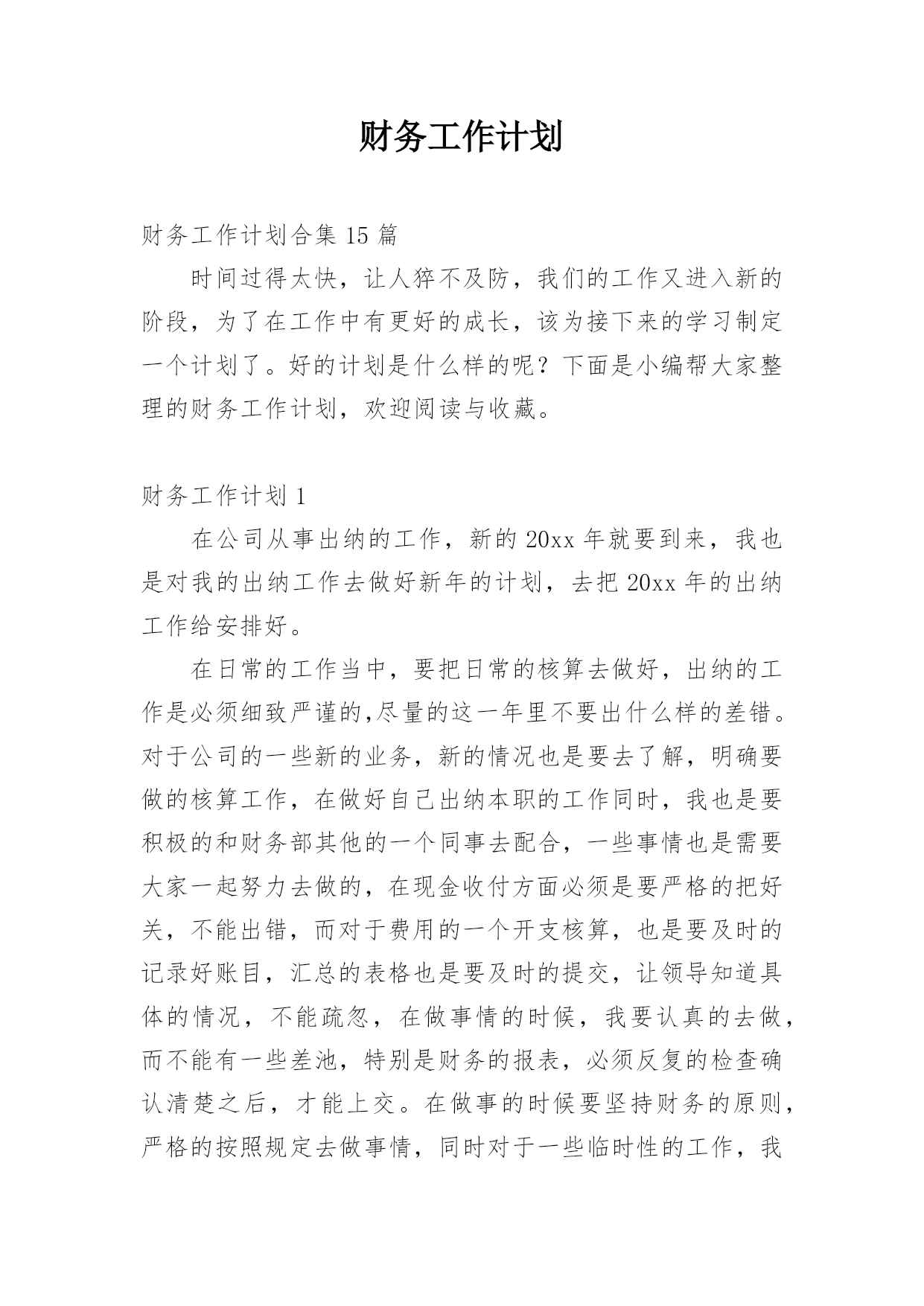 财务工作计划

财务工作计划合集 15 篇

时间过得太快，让人猝不及防，我们的工作又进入新的阶段，为了在工作中有更好的成长，该为接下来的学习制定一个计划了。好的计划是什么样的呢？下面是小编帮大家整理的财务工作计划，欢迎阅读与收藏。

财务工作计划 1

在公司从事出纳的工作，新的 20xx 年就要到来，我也是对我的出纳工作去做好新年的计划，去把 20xx 年的出纳工作给安排好。

在日常的工作当中，要把日常的核算去做好，出纳的工作是必须细致严谨的,尽量的这一年里不要出什么样的差错。对于公司的一些新的业务，新的情况也是要去了解，明确要做的核算工作，在做好自己出纳本职的工作同时，我也是要积极的和财务部其他的一个同事去配合，一些事情也是需要大家一起努力去做的，在现金收付方面必须是要严格的把好关，不能出错，而对于费用的一个开支核算，也是要及时的记录好账目，汇总的表格也是要及时的提交，让领导知道具体的情况，不能疏忽，在做事情的时候，我要认真的去做，而不能有一些差池，特别是财务的报表，必须反复的检查确认清楚之后，才能上交。在做事的时候要坚持财务的原则，严格的按照规定去做事情，同时对于一些临时性的工作，我